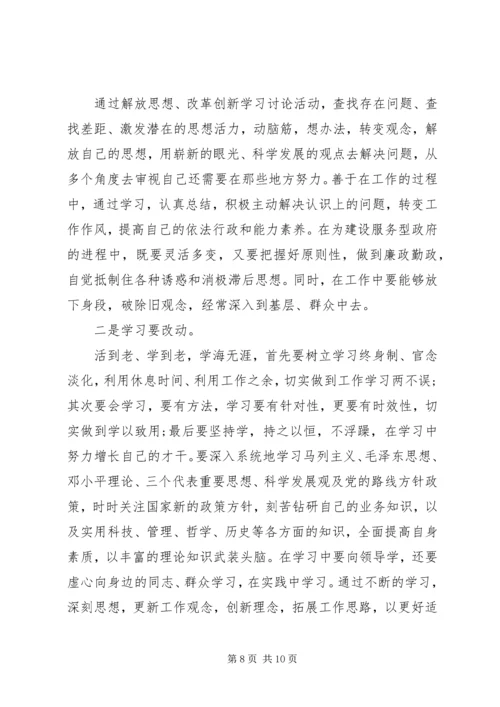 通过解放思想、改革创新学习讨论活动，查找存在问题、查找差距、激发潜在的思想活力，动脑筋，想办法，转变观念，解放自己的思想，用崭新的眼光、科学发展的观点去解决问题，从多个角度去审视自己还需要在那些地方努力。善于在工作的过程中，通过学习，认真总结，积极主动解决认识上的问题，转变工作作风，提高自己的依法行政和能力素养。在为建设服务型政府的进程中，既要灵活多变，又要把握好原则性，做到廉政勤政，自觉抵制住各种诱惑和消极滞后思想。同时，在工作中要能够放下身段，破除旧观念，经常深入到基层、群众中去。

二是学习要改动。

活到老、学到老，学海无涯，首先要树立学习终身制、官念淡化，利用休息时间、利用工作之余，切实做到工作学习两不误；其次要会学习，要有方法，学习要有针对性，更要有时效性，切实做到学以致用;最后要坚持学，持之以恒，不浮躁，在学习中努力增长自己的才干。要深入系统地学习马列主义、毛泽东思想、邓小平理论、三个代表重要思想、科学发展观及党的路线方针政策，时时关注国家新的政策方针，刻苦钻研自己的业务知识，以及实用科技、管理、哲学、历史等各方面的知识，全面提高自身素质，以丰富的理论知识武装头脑。在学习中要向领导学，还要虚心向身边的同志、群众学习，在实践中学习。通过不断的学习，深刻思想，更新工作观念，创新理念，拓展工作思路，以更好适

第 8 页 共 10 页